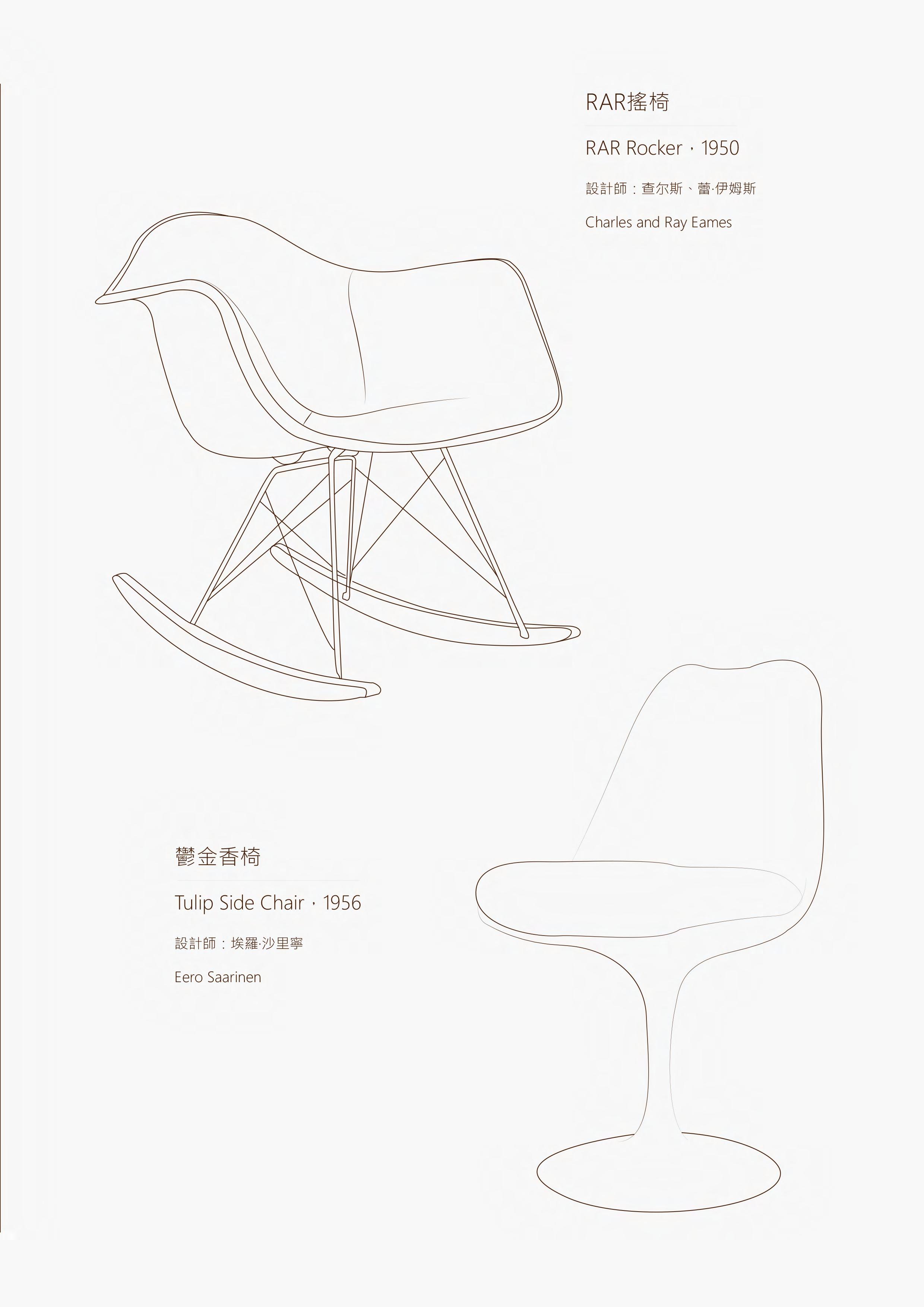 RAR搖椅

RAR Rocker，1950

設計師：查尔斯、蕾·伊姆斯

Charles and Ray Eames

鬱金香椅

Tulip Side Chair，1956

設計師：埃羅·沙里寧

Eero Saarinen